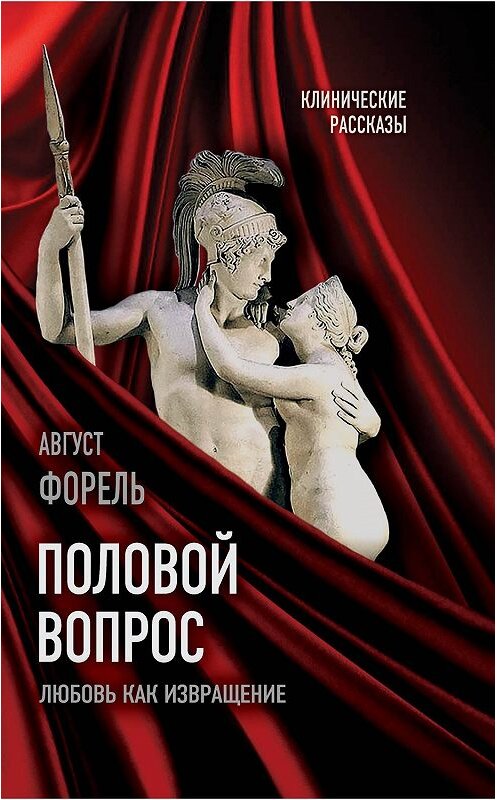 КЛИНИЧЕСКИЕ РАССКАЗЫ

АВГУСТ
ФОРЕЛЬ

ПОЛОВОЙ ВОПРОС

ЛЮБОВЬ КАК ИЗВРАЩЕНИЕ